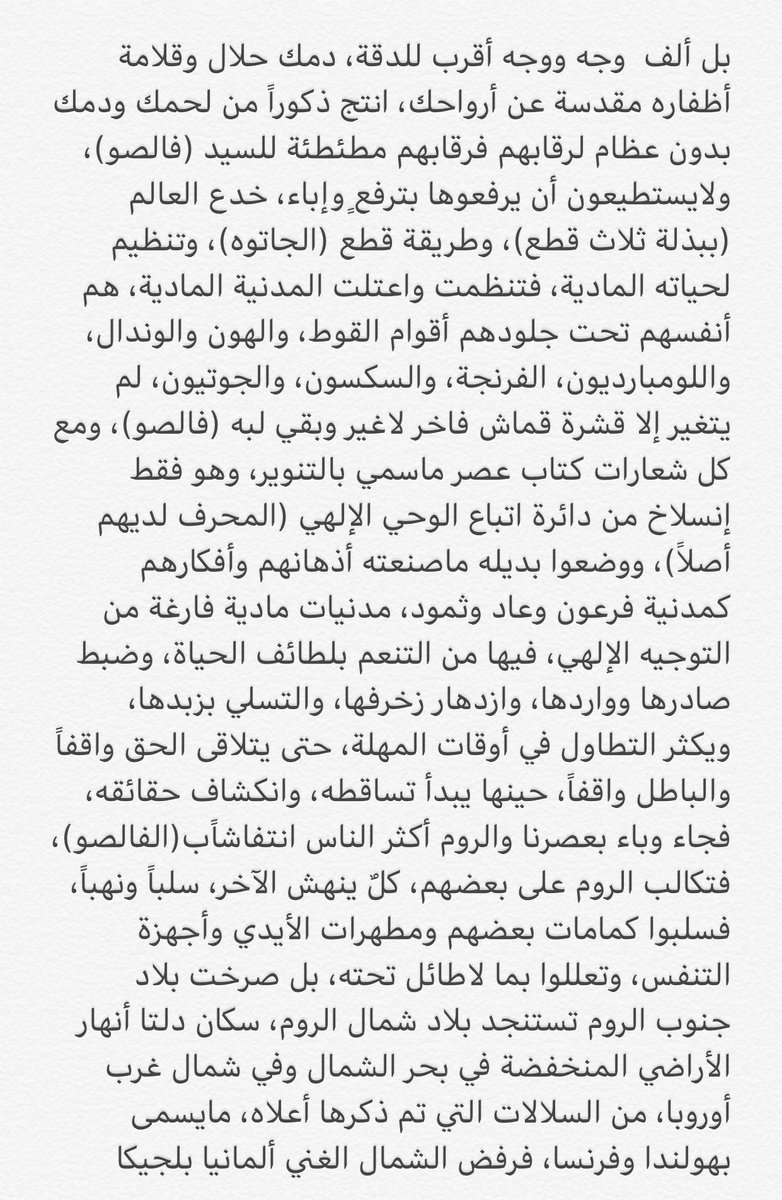 بل ألف وجه ووجه أقرب للدقة، دمك حلال وقلامة أظفاره مقدسة عن أرواحك، انتج ذكوراً من لحمك ودمك بدون عظام لرقابهم فرقابهم مطئطئة للسيد (فالصو)، ولايستطيعون أن يرفعوها بترفعٍ وإباء، خدع العالم (ببذلة ثلاث قطع)، وطريقة قطع (الجاتوه)، وتنظيم لحياته المادية، فتنظمت واعتلت المدنية المادية، هم أنفسهم تحت جلودهم أقوام القوط، والهون والوندال، واللومبارديون، الفرنجة، والسكسون، والجوتيون، لم يتغير إلا قشرة قماش فاخر لاغير وبقي لبه (فالصو)، ومع كل شعارات كتاب عصر ماسمي بالتنوير، وهو فقط إنسلاخ من دائرة اتباع الوحي الإلهي (المحرف لديهم أصلاً)، ووضعوا بديله ماصنعته أذهانهم وأفكارهم كمدنية فرعون وعاد وثمود، مدنيات مادية فارغة من التوجيه الإلهي، فيها من التنعم بلطائف الحياة، وضبط صادرها وواردها، وازدهار زخرفها، والتسلي بزبدها، ويكثر التطاول في أوقات المهلة، حتى يتلاقى الحق واقفاً والباطل واقفاً، حينها يبدأ تساقطه، وانكشاف حقائقه، فجاء وباء بعصرنا والروم أكثر الناس انتفاشاًب(الفالصو)، فتكالب الروم على بعضهم، كلٌ ينهش الآخر، سلباً ونهباً، فسلبوا كمامات بعضهم ومطهرات الأيدي وأجهزة التنفس، وتعللوا بما لاطائل تحته، بل صرخت بلاد جنوب الروم تستنجد بلاد شمال الروم، سكان دلتا أنهار الأراضي المنخفضة في بحر الشمال وفي شمال غرب أوروبا، من السلالات التي تم ذكرها أعلاه، مايسمى بهولندا وفرنسا، فرفض الشمال الغني ألمانيا بلجيكا